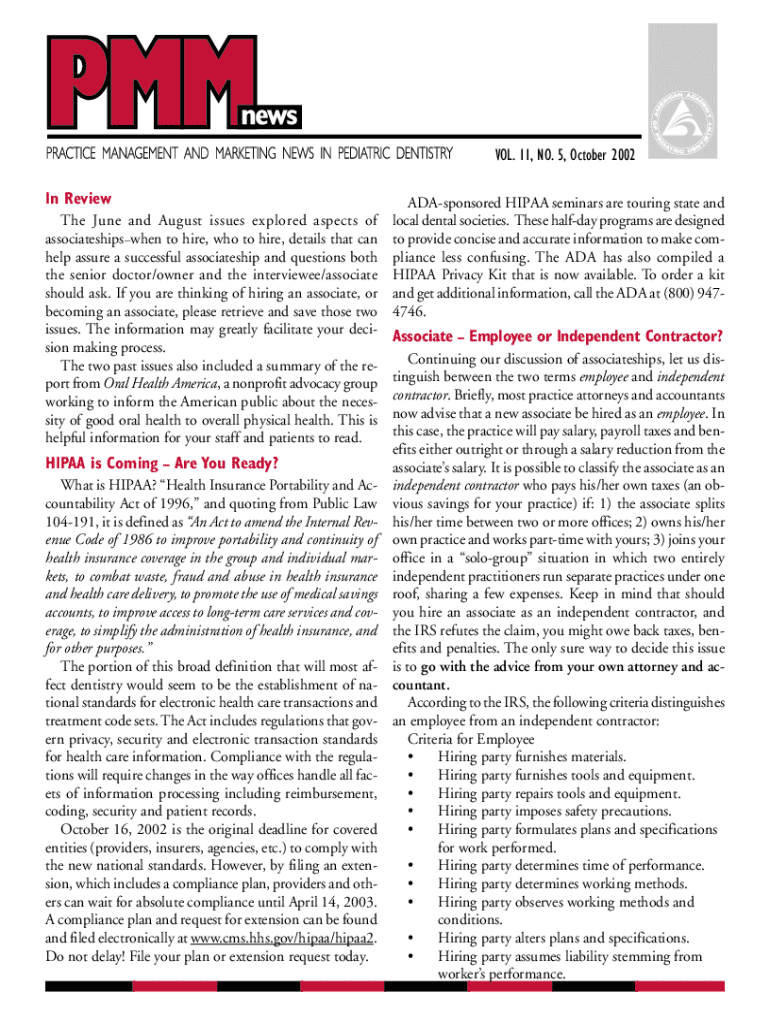 PMM news

PRACTICE MANAGEMENT AND MARKETING NEWS IN PEDIATRIC DENTISTRY

VOL. 11, NO. 5, October 2002

In Review

The June and August issues explored aspects of associateships–when to hire, who to hire, details that can help assure a successful associateship and questions both the senior doctor/owner and the interviewee/associate should ask. If you are thinking of hiring an associate, or becoming an associate, please retrieve and save those two issues. The information may greatly facilitate your decision making process.

The two past issues also included a summary of the report from Oral Health America, a nonprofit advocacy group working to inform the American public about the necessity of good oral health to overall physical health. This is helpful information for your staff and patients to read.

HIPAA is Coming – Are You Ready?

What is HIPAA? "Health Insurance Portability and Accountability Act of 1996," and quoting from Public Law 104-191, it is defined as "An Act to amend the Internal Revenue Code of 1986 to improve portability and continuity of health insurance coverage in the group and individual markets, to combat waste, fraud and abuse in health insurance and health care delivery, to promote the use of medical savings accounts, to improve access to long-term care services and coverage, to simplify the administration of health insurance, and for other purposes."

The portion of this broad definition that will most affect dentistry would seem to be the establishment of national standards for electronic health care transactions and treatment code sets. The Act includes regulations that govern privacy, security and electronic transaction standards for health care information. Compliance with the regulations will require changes in the way offices handle all facets of information processing including reimbursement, coding, security and patient records.

October 16, 2002 is the original deadline for covered entities (providers, insurers, agencies, etc.) to comply with the new national standards. However, by filing an extension, which includes a compliance plan, providers and others can wait for absolute compliance until April 14, 2003. A compliance plan and request for extension can be found and filed electronically at www.cms.hhs.gov/hipaa/hipaa2. Do not delay! File your plan or extension request today.

ADA-sponsored HIPAA seminars are touring state and local dental societies. These half-day programs are designed to provide concise and accurate information to make compliance less confusing. The ADA has also compiled a HIPAA Privacy Kit that is now available. To order a kit and get additional information, call the ADA at (800) 947-4746.

Associate – Employee or Independent Contractor?

Continuing our discussion of associateships, let us distinguish between the two terms employee and independent contractor. Briefly, most practice attorneys and accountants now advise that a new associate be hired as an employee. In this case, the practice will pay salary, payroll taxes and benefits either outright or through a salary reduction from the associate's salary. It is possible to classify the associate as an independent contractor who pays his/her own taxes (an obvious savings for your practice) if: 1) the associate splits his/her time between two or more offices; 2) owns his/her own practice and works part-time with yours; 3) joins your office in a "solo-group" situation in which two entirely independent practitioners run separate practices under one roof, sharing a few expenses. Keep in mind that should you hire an associate as an independent contractor, and the IRS refutes the claim, you might owe back taxes, benefits and penalties. The only sure way to decide this issue is to go with the advice from your own attorney and accountant.

According to the IRS, the following criteria distinguishes an employee from an independent contractor:

Criteria for Employee
• Hiring party furnishes materials.
• Hiring party furnishes tools and equipment.
• Hiring party repairs tools and equipment.
• Hiring party imposes safety precautions.
• Hiring party formulates plans and specifications for work performed.
• Hiring party determines time of performance.
• Hiring party determines working methods.
• Hiring party observes working methods and conditions.
• Hiring party alters plans and specifications.
• Hiring party assumes liability stemming from worker's performance.